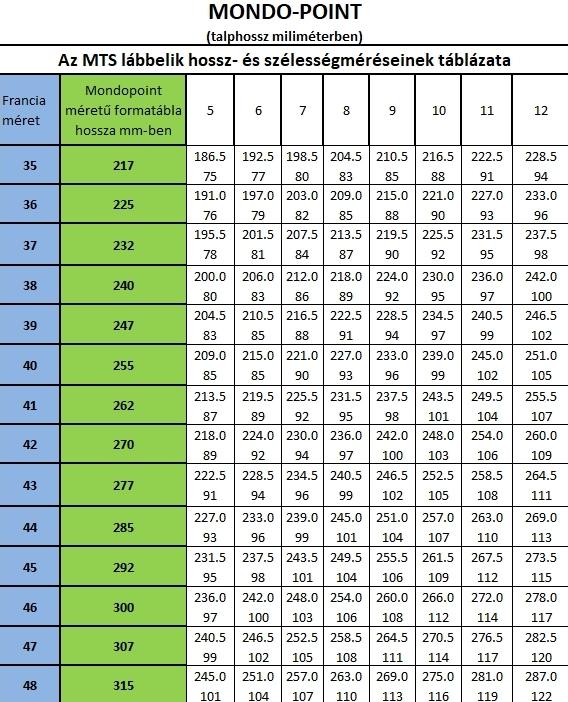 MONDO-POINT
(talphossz miliméterben)

Az MTS lábbelik hossz- és szélességméréseinek táblázata

| Francia méret | Mondopoint méretű formatábla hossza mm-ben | 5 | 6 | 7 | 8 | 9 | 10 | 11 | 12 |
|---|---|---|---|---|---|---|---|---|---|
| 35 | 217 | 186.5 75 | 192.5 77 | 198.5 80 | 204.5 83 | 210.5 85 | 216.5 88 | 222.5 91 | 228.5 94 |
| 36 | 225 | 191.0 76 | 197.0 79 | 203.0 82 | 209.0 85 | 215.0 88 | 221.0 90 | 227.0 93 | 233.0 96 |
| 37 | 232 | 195.5 78 | 201.5 81 | 207.5 84 | 213.5 87 | 219.5 90 | 225.5 92 | 231.5 95 | 237.5 98 |
| 38 | 240 | 200.0 80 | 206.0 83 | 212.0 86 | 218.0 89 | 224.0 92 | 230.0 95 | 236.0 97 | 242.0 100 |
| 39 | 247 | 204.5 83 | 210.5 85 | 216.5 88 | 222.5 91 | 228.5 94 | 234.5 97 | 240.5 99 | 246.5 102 |
| 40 | 255 | 209.0 85 | 215.0 85 | 221.0 90 | 227.0 93 | 233.0 96 | 239.0 99 | 245.0 102 | 251.0 105 |
| 41 | 262 | 213.5 87 | 219.5 89 | 225.5 92 | 231.5 95 | 237.5 98 | 243.5 101 | 249.5 104 | 255.5 107 |
| 42 | 270 | 218.0 89 | 224.0 92 | 230.0 94 | 236.0 97 | 242.0 100 | 248.0 103 | 254.0 106 | 260.0 109 |
| 43 | 277 | 222.5 91 | 228.5 94 | 234.5 96 | 240.5 99 | 246.5 102 | 252.5 105 | 258.5 108 | 264.5 111 |
| 44 | 285 | 227.0 93 | 233.0 96 | 239.0 99 | 245.0 101 | 251.0 104 | 257.0 107 | 263.0 110 | 269.0 113 |
| 45 | 292 | 231.5 95 | 237.5 98 | 243.5 101 | 249.5 104 | 255.5 106 | 261.5 109 | 267.5 112 | 273.5 115 |
| 46 | 300 | 236.0 97 | 242.0 100 | 248.0 103 | 254.0 106 | 260.0 108 | 266.0 112 | 272.0 114 | 278.0 117 |
| 47 | 307 | 240.5 99 | 246.5 102 | 252.5 105 | 258.5 108 | 264.5 111 | 270.5 114 | 276.5 117 | 282.5 120 |
| 48 | 315 | 245.0 101 | 251.0 104 | 257.0 107 | 263.0 110 | 269.0 113 | 275.0 116 | 281.0 119 | 287.0 122 |